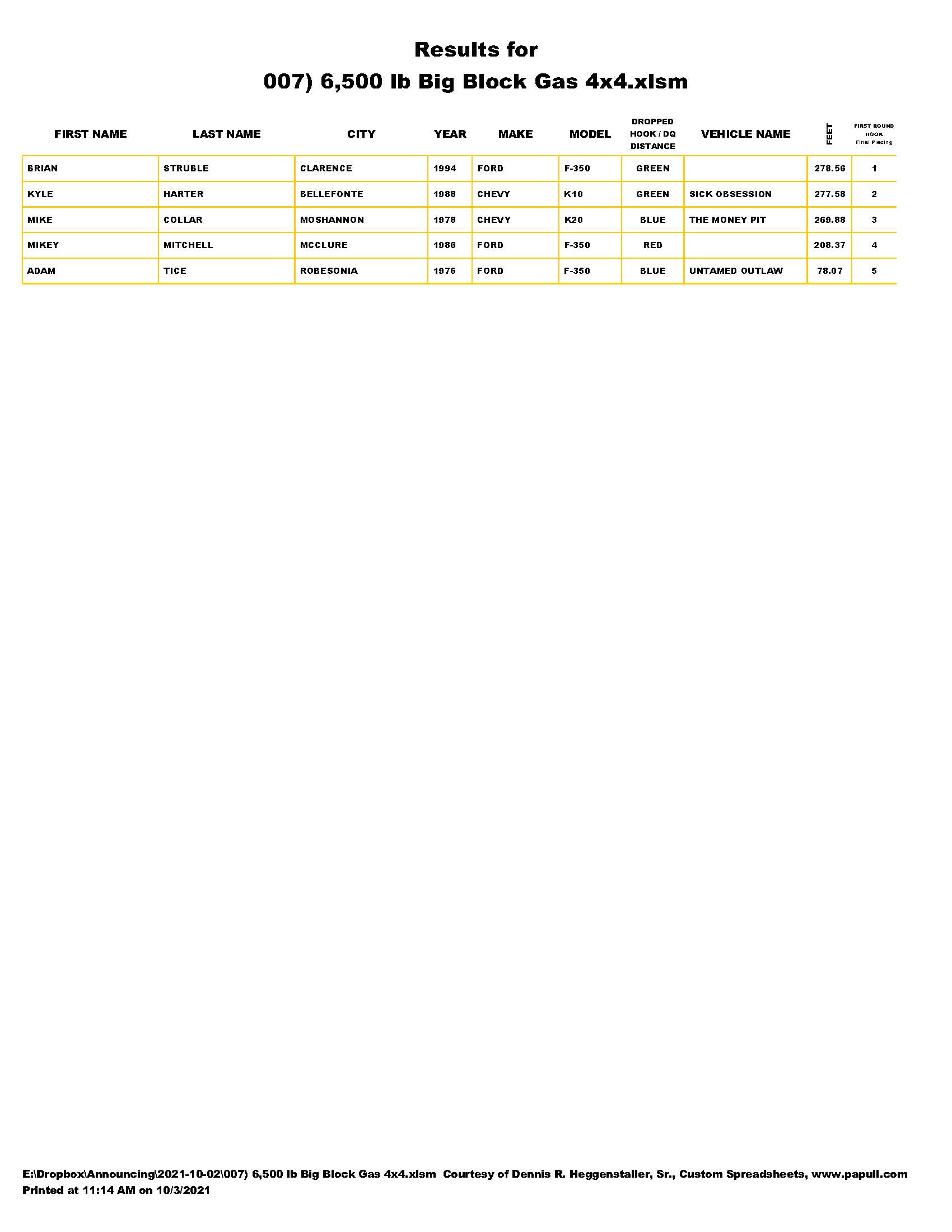 Results for
007) 6,500 lb Big Block Gas 4x4.xlsm

| FIRST NAME | LAST NAME | CITY | YEAR | MAKE | MODEL | DROPPED HOOK / DQ DISTANCE | VEHICLE NAME | FEET | FIRST ROUND HOOK Final Placing |
|---|---|---|---|---|---|---|---|---|---|
| BRIAN | STRUBLE | CLARENCE | 1994 | FORD | F-350 | GREEN | | 278.56 | 1 |
| KYLE | HARTER | BELLEFONTE | 1988 | CHEVY | K10 | GREEN | SICK OBSESSION | 277.58 | 2 |
| MIKE | COLLAR | MOSHANNON | 1978 | CHEVY | K20 | BLUE | THE MONEY PIT | 269.88 | 3 |
| MIKEY | MITCHELL | MCCLURE | 1986 | FORD | F-350 | RED | | 208.37 | 4 |
| ADAM | TICE | ROBESONIA | 1976 | FORD | F-350 | BLUE | UNTAMED OUTLAW | 78.07 | 5 |

E:\Dropbox\Announcing\2021-10-02\007) 6,500 lb Big Block Gas 4x4.xlsm Courtesy of Dennis R. Heggenstaller, Sr., Custom Spreadsheets, www.papull.com
Printed at 11:14 AM on 10/3/2021